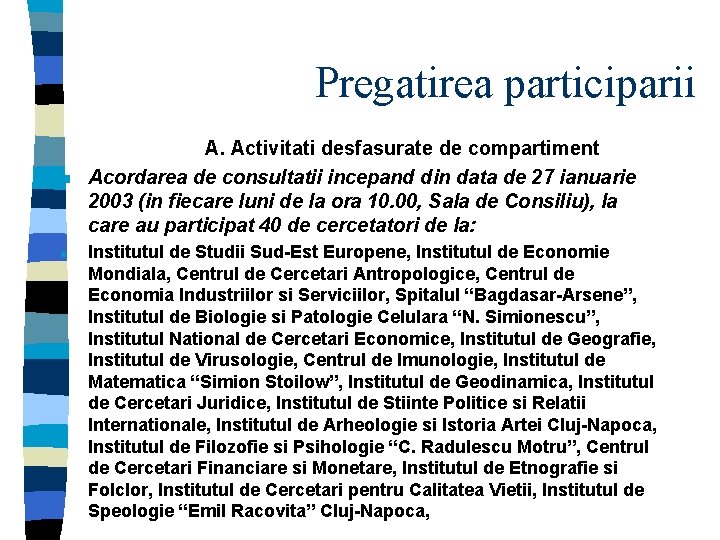 Pregatirea participarii

A. Activitati desfasurate de compartiment

Acordarea de consultatii incepand din data de 27 ianuarie 2003 (in fiecare luni de la ora 10.00, Sala de Consiliu), la care au participat 40 de cercetatori de la:

Institutul de Studii Sud-Est Europene, Institutul de Economie Mondiala, Centrul de Cercetari Antropologice, Centrul de Economia Industriilor si Serviciilor, Spitalul “Bagdasar-Arsene”, Institutul de Biologie si Patologie Celulara “N. Simionescu”, Institutul National de Cercetari Economice, Institutul de Geografie, Institutul de Virusologie, Centrul de Imunologie, Institutul de Matematica “Simion Stoilow”, Institutul de Geodinamica, Institutul de Cercetari Juridice, Institutul de Stiinte Politice si Relatii Internationale, Institutul de Arheologie si Istoria Artei Cluj-Napoca, Institutul de Filozofie si Psihologie “C. Radulescu Motru”, Centrul de Cercetari Financiare si Monetare, Institutul de Etnografie si Folclor, Institutul de Cercetari pentru Calitatea Vietii, Institutul de Speologie “Emil Racovita” Cluj-Napoca,